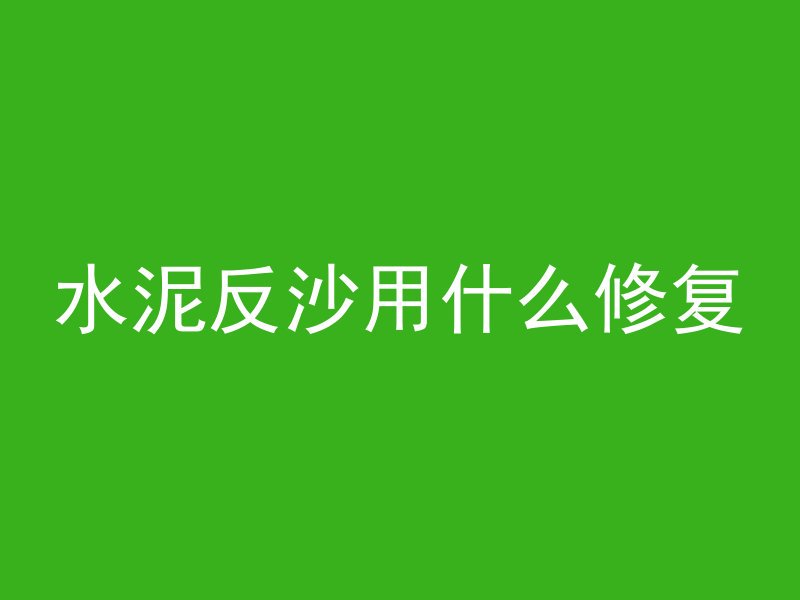 水泥反沙用什么修复